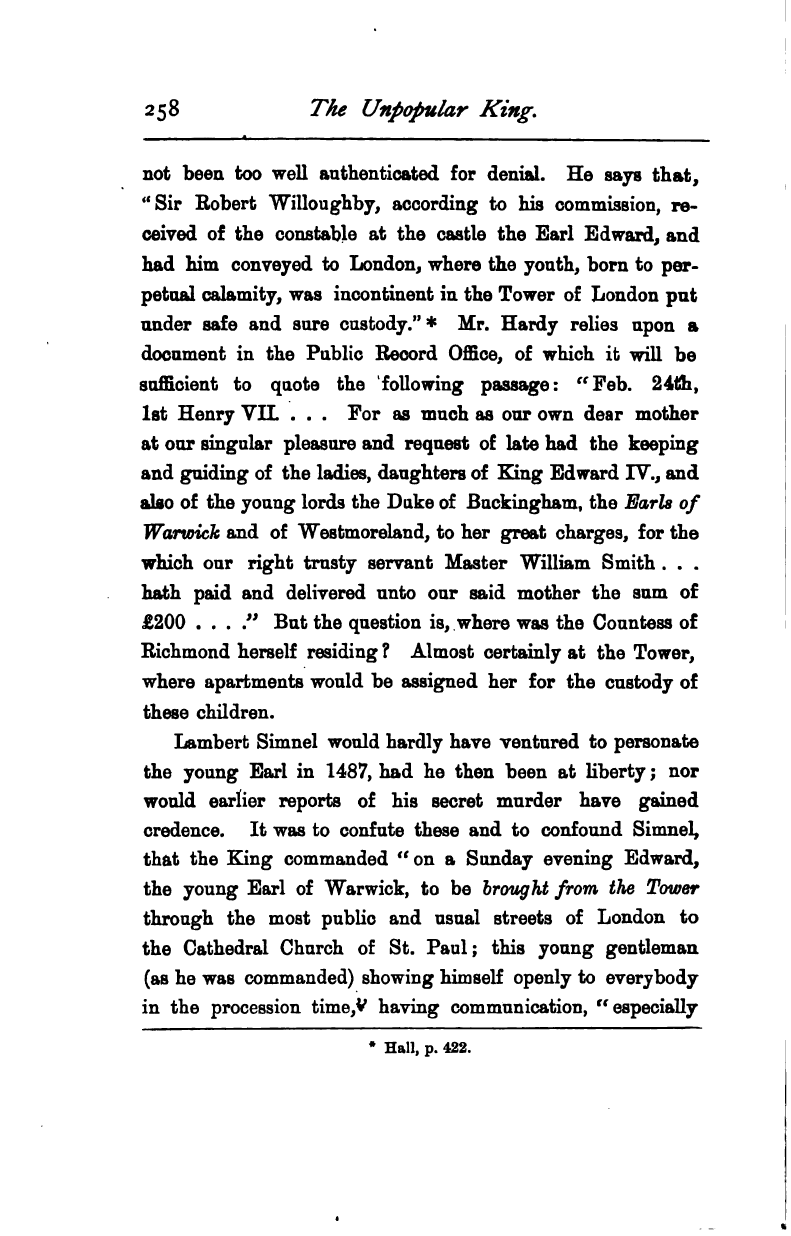 258 The Unpopular King.

not been too well authenticated for denial. He says that, "Sir Robert Willoughby, according to his commission, received of the constable at the castle the Earl Edward, and had him conveyed to London, where the youth, born to perpetual calamity, was incontinent in the Tower of London put under safe and sure custody." * Mr. Hardy relies upon a document in the Public Record Office, of which it will be sufficient to quote the following passage: "Feb. 24th, 1st Henry VII. . . . For as much as our own dear mother at our singular pleasure and request of late had the keeping and guiding of the ladies, daughters of King Edward IV., and also of the young lords the Duke of Buckingham, the Earls of Warwick and of Westmoreland, to her great charges, for the which our right trusty servant Master William Smith . . . hath paid and delivered unto our said mother the sum of £200 . . . ." But the question is, where was the Countess of Richmond herself residing? Almost certainly at the Tower, where apartments would be assigned her for the custody of these children.

Lambert Simnel would hardly have ventured to personate the young Earl in 1487, had he then been at liberty; nor would earlier reports of his secret murder have gained credence. It was to confute these and to confound Simnel, that the King commanded "on a Sunday evening Edward, the young Earl of Warwick, to be brought from the Tower through the most public and usual streets of London to the Cathedral Church of St. Paul; this young gentleman (as he was commanded) showing himself openly to everybody in the procession time, having communication, "especially

* Hall, p. 422.